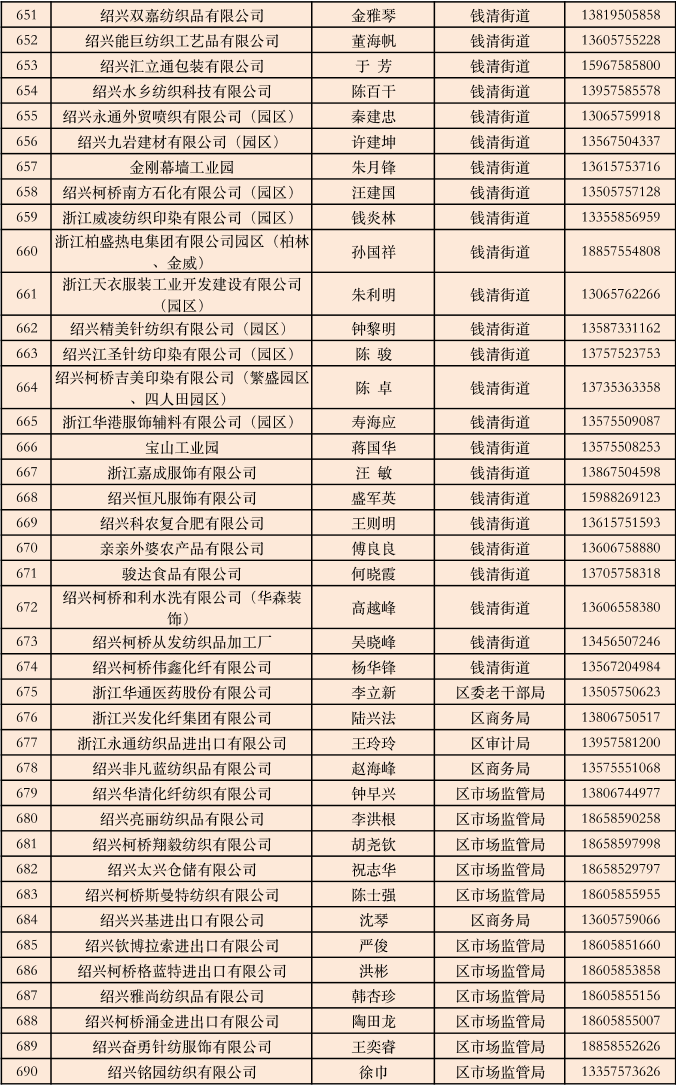 | 651 | 绍兴双嘉纺织品有限公司 | 金雅琴 | 钱清街道 | 13819505858 |
|---|---|---|---|---|
| 652 | 绍兴能巨纺织工艺品有限公司 | 董海帆 | 钱清街道 | 13605755228 |
| 653 | 绍兴汇立通包装有限公司 | 于 芳 | 钱清街道 | 15967585800 |
| 654 | 绍兴水乡纺织科技有限公司 | 陈百干 | 钱清街道 | 13957585578 |
| 655 | 绍兴永通外贸喷织有限公司（园区） | 秦建忠 | 钱清街道 | 13065759918 |
| 656 | 绍兴九岩建材有限公司（园区） | 许建坤 | 钱清街道 | 13567504337 |
| 657 | 金刚幕墙工业园 | 朱月锋 | 钱清街道 | 13615753716 |
| 658 | 绍兴柯桥南方石化有限公司（园区） | 汪建国 | 钱清街道 | 13505757128 |
| 659 | 浙江威凌纺织印染有限公司（园区） | 钱炎林 | 钱清街道 | 13355856959 |
| 660 | 浙江柏盛热电集团有限公司园区（柏林、金威） | 孙国祥 | 钱清街道 | 18857554808 |
| 661 | 浙江天衣服装工业开发建设有限公司（园区） | 朱利明 | 钱清街道 | 13065762266 |
| 662 | 绍兴精美针纺织有限公司（园区） | 钟黎明 | 钱清街道 | 13587331162 |
| 663 | 绍兴江圣针纺印染有限公司（园区） | 陈 骏 | 钱清街道 | 13757523753 |
| 664 | 绍兴柯桥吉美印染有限公司（繁盛园区、四人田园区） | 陈 卓 | 钱清街道 | 13735363358 |
| 665 | 浙江华港服饰辅料有限公司（园区） | 寿海应 | 钱清街道 | 13575509087 |
| 666 | 宝山工业园 | 蒋国华 | 钱清街道 | 13575508253 |
| 667 | 浙江嘉成服饰有限公司 | 汪 敏 | 钱清街道 | 13867504598 |
| 668 | 绍兴恒凡服饰有限公司 | 盛军英 | 钱清街道 | 15988269123 |
| 669 | 绍兴科农复合肥有限公司 | 王则明 | 钱清街道 | 13615751593 |
| 670 | 亲亲外婆农产品有限公司 | 傅良良 | 钱清街道 | 13606758880 |
| 671 | 骏达食品有限公司 | 何晓霞 | 钱清街道 | 13705758318 |
| 672 | 绍兴柯桥和利水洗有限公司（华森装饰） | 高越峰 | 钱清街道 | 13606558380 |
| 673 | 绍兴柯桥从发纺织品加工厂 | 吴晓峰 | 钱清街道 | 13456507246 |
| 674 | 绍兴柯桥伟鑫化纤有限公司 | 杨华锋 | 钱清街道 | 13567204984 |
| 675 | 浙江华通医药股份有限公司 | 李立新 | 区委老干部局 | 13505750623 |
| 676 | 浙江兴发化纤集团有限公司 | 陆兴法 | 区商务局 | 13806750517 |
| 677 | 浙江永通纺织品进出口有限公司 | 王玲玲 | 区审计局 | 13957581200 |
| 678 | 绍兴非凡蓝纺织品有限公司 | 赵海峰 | 区商务局 | 13575551068 |
| 679 | 绍兴华清化纤纺织有限公司 | 钟早兴 | 区市场监管局 | 13806744977 |
| 680 | 绍兴亮丽纺织品有限公司 | 李洪根 | 区市场监管局 | 18658590258 |
| 681 | 绍兴柯桥翔毅纺织有限公司 | 胡尧钦 | 区市场监管局 | 18658597998 |
| 682 | 绍兴太兴仓储有限公司 | 祝志华 | 区市场监管局 | 18658529797 |
| 683 | 绍兴柯桥斯曼特纺织有限公司 | 陈士强 | 区市场监管局 | 18605855955 |
| 684 | 绍兴兴基进出口有限公司 | 沈琴 | 区商务局 | 13605759066 |
| 685 | 绍兴钦博拉索进出口有限公司 | 严俊 | 区市场监管局 | 18605851660 |
| 686 | 绍兴柯桥格蓝特进出口有限公司 | 洪彬 | 区市场监管局 | 18605853858 |
| 687 | 绍兴雅尚纺织品有限公司 | 韩杏珍 | 区市场监管局 | 18605855156 |
| 688 | 绍兴柯桥涌金进出口有限公司 | 陶田龙 | 区市场监管局 | 18605855007 |
| 689 | 绍兴奋勇针纺服饰有限公司 | 王奕睿 | 区市场监管局 | 18858552626 |
| 690 | 绍兴铭园纺织有限公司 | 徐巾 | 区市场监管局 | 13357573626 |